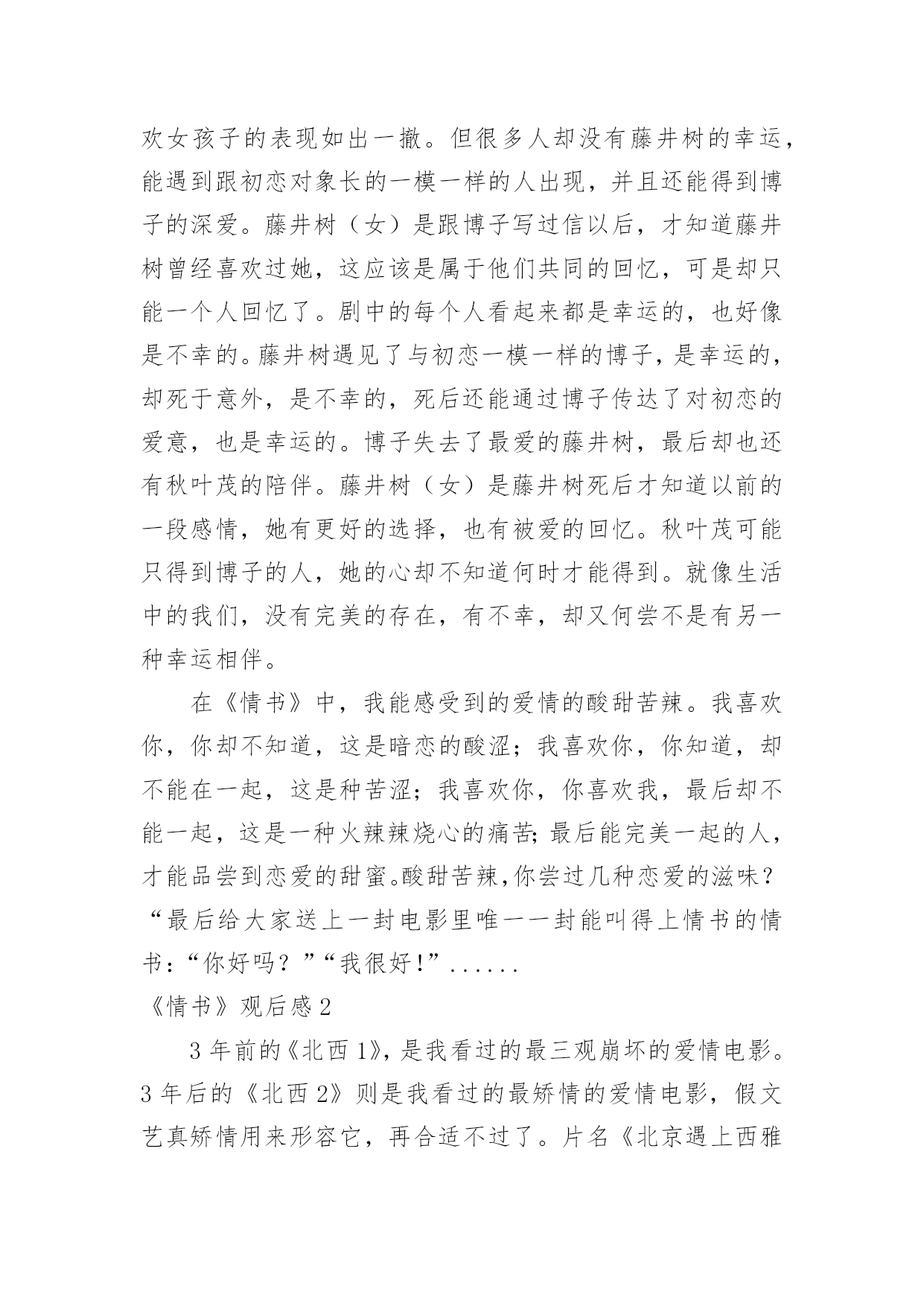 欢女孩子的表现如出一撤。但很多人却没有藤井树的幸运，能遇到跟初恋对象长的一模一样的人出现，并且还能得到博子的深爱。藤井树（女）是跟博子写过信以后，才知道藤井树曾经喜欢过她，这应该是属于他们共同的回忆，可是却只能一个人回忆了。剧中的每个人看起来都是幸运的，也好像是不幸的。藤井树遇见了与初恋一模一样的博子，是幸运的，却死于意外，是不幸的，死后还能通过博子传达了对初恋的爱意，也是幸运的。博子失去了最爱的藤井树，最后却也还有秋叶茂的陪伴。藤井树（女）是藤井树死后才知道以前的一段感情，她有更好的选择，也有被爱的回忆。秋叶茂可能只得到博子的人，她的心却不知道何时才能得到。就像生活中的我们，没有完美的存在，有不幸，却又何尝不是有另一种幸运相伴。

在《情书》中，我能感受到的爱情的酸甜苦辣。我喜欢你，你却不知道，这是暗恋的酸涩；我喜欢你，你知道，却不能在一起，这是种苦涩；我喜欢你，你喜欢我，最后却不能一起，这是一种火辣辣烧心的痛苦;最后能完美一起的人，才能品尝到恋爱的甜蜜。酸甜苦辣,你尝过几种恋爱的滋味？“最后给大家送上一封电影里唯一一封能叫得上情书的情书：“你好吗？”“我很好!”......

《情书》观后感2

3年前的《北西1》，是我看过的最三观崩坏的爱情电影。3年后的《北西2》则是我看过的最矫情的爱情电影，假文艺真矫情用来形容它，再合适不过了。片名《北京遇上西雅